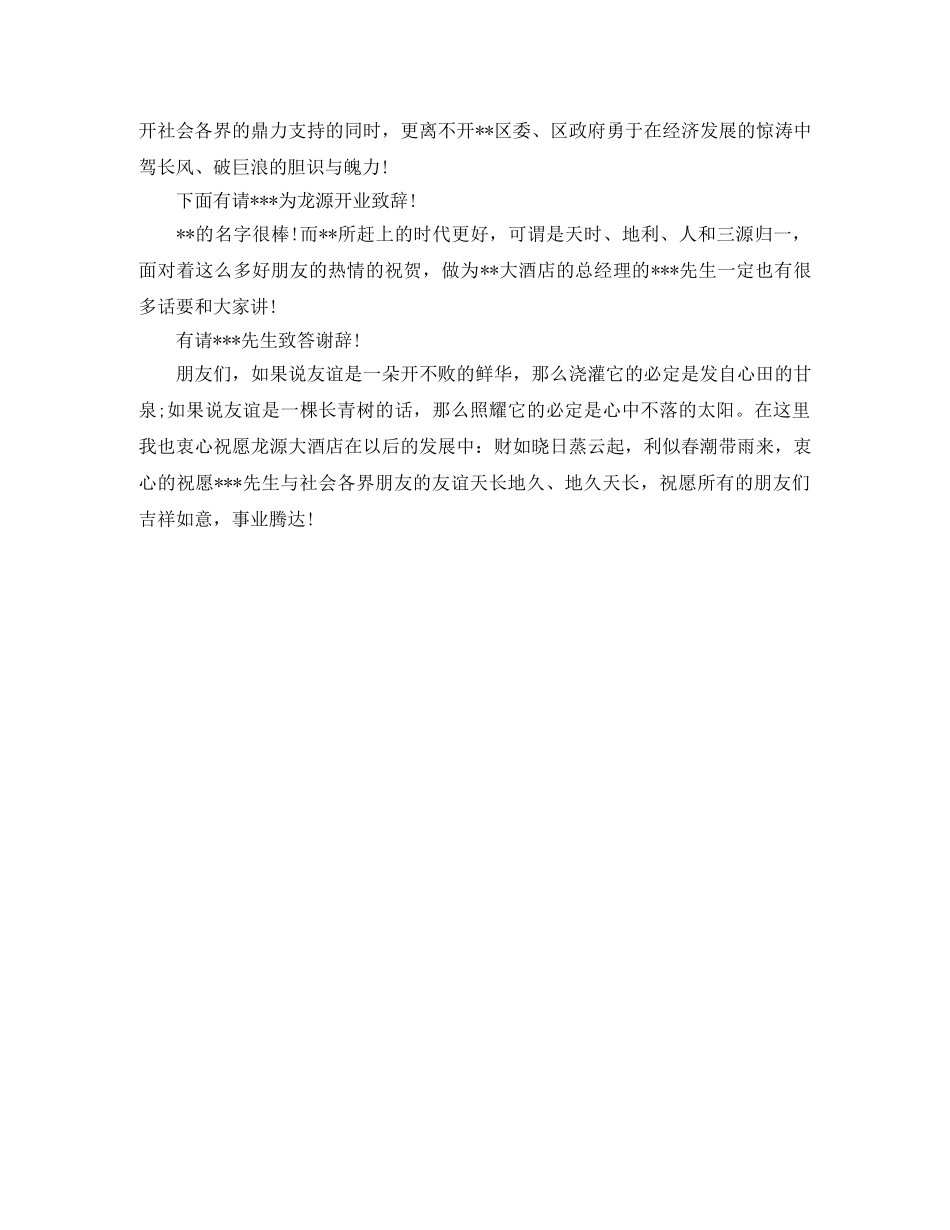 开社会各界的鼎力支持的同时，更离不开**区委、区政府勇于在经济发展的惊涛中驾长风、破巨浪的胆识与魄力！

下面有请***为龙源开业致辞！

**的名字很棒！而**所赶上的时代更好，可谓是天时、地利、人和三源归一，面对着这么多好朋友的热情的祝贺，做为**大酒店的总经理的***先生一定也有很多话要和大家讲！

有请***先生致答谢辞！

朋友们，如果说友谊是一朵开不败的鲜华，那么浇灌它的必定是发自心田的甘泉；如果说友谊是一棵长青树的话，那么照耀它的必定是心中不落的太阳。在这里我也衷心祝愿龙源大酒店在以后的发展中：财如晓日蒸云起，利似春潮带雨来，衷心的祝愿***先生与社会各界朋友的友谊天长地久、地久天长，祝愿所有的朋友们吉祥如意，事业腾达！